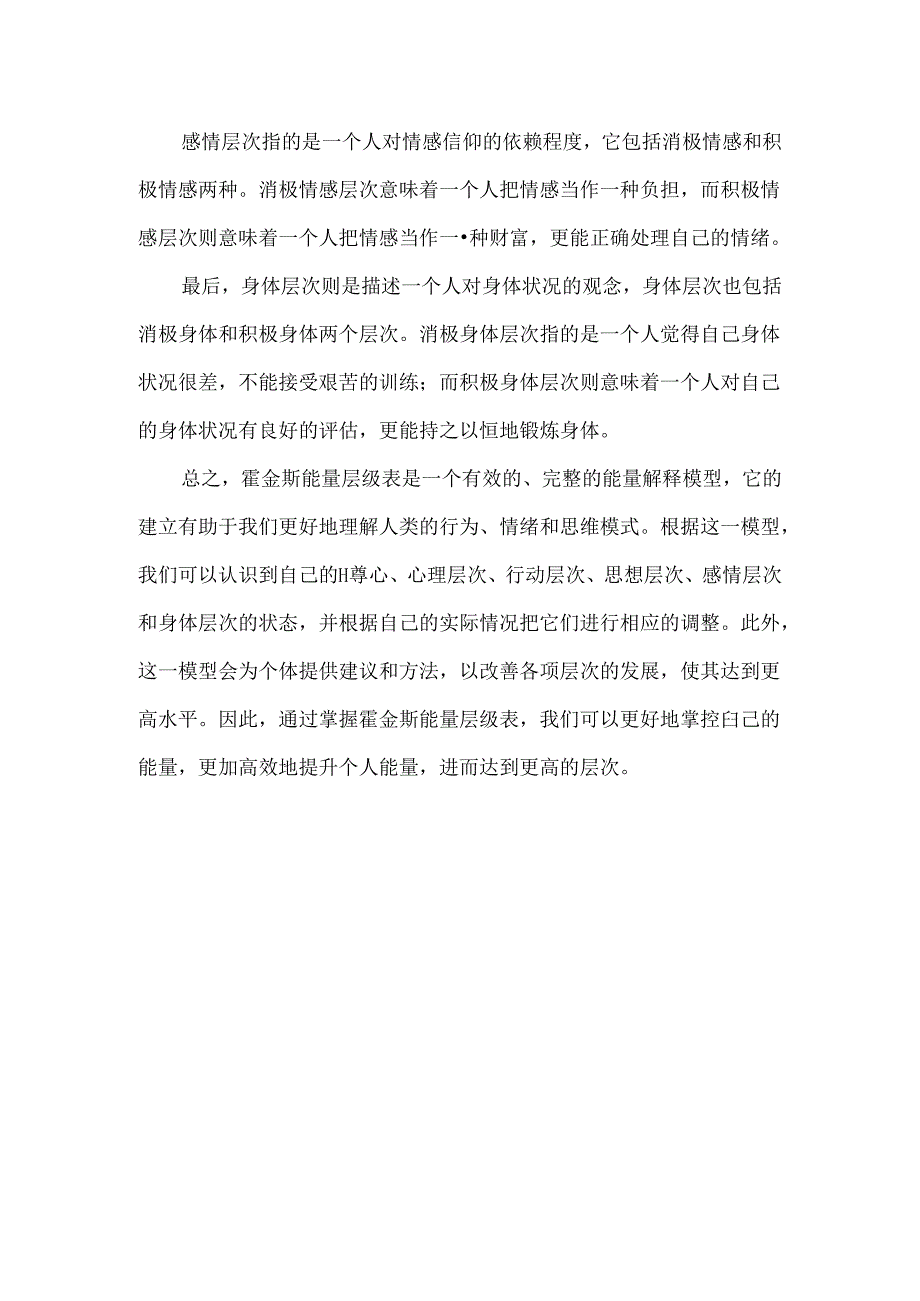 感情层次指的是一个人对情感信仰的依赖程度，它包括消极情感和积极情感两种。消极情感层次意味着一个人把情感当作一种负担，而积极情感层次则意味着一个人把情感当作一•种财富，更能正确处理自己的情绪。

最后，身体层次则是描述一个人对身体状况的观念，身体层次也包括消极身体和积极身体两个层次。消极身体层次指的是一个人觉得自己身体状况很差，不能接受艰苦的训练；而积极身体层次则意味着一个人对自己的身体状况有良好的评估，更能持之以恒地锻炼身体。

总之，霍金斯能量层级表是一个有效的、完整的能量解释模型，它的建立有助于我们更好地理解人类的行为、情绪和思维模式。根据这一模型，我们可以认识到自己的H尊心、心理层次、行动层次、思想层次、感情层次和身体层次的状态，并根据自己的实际情况把它们进行相应的调整。此外，这一模型会为个体提供建议和方法，以改善各项层次的发展，使其达到更高水平。因此，通过掌握霍金斯能量层级表，我们可以更好地掌控白己的能量，更加高效地提升个人能量，进而达到更高的层次。